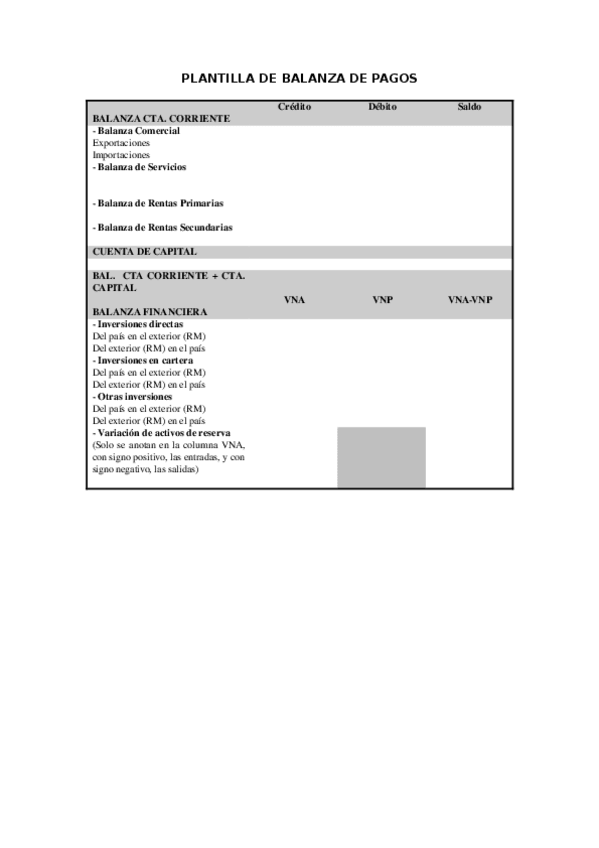 PLANTILLA DE BALANZA DE PAGOS

| | Crédito | Débito | Saldo |
|---|---|---|---|
| BALANZA CTA. CORRIENTE | | | |
| - Balanza Comercial | | | |
| Exportaciones | | | |
| Importaciones | | | |
| - Balanza de Servicios | | | |
| - Balanza de Rentas Primarias | | | |
| - Balanza de Rentas Secundarias | | | |
| CUENTA DE CAPITAL | | | |
| BAL. CTA CORRIENTE + CTA. CAPITAL | | | |
| | VNA | VNP | VNA-VNP |
| BALANZA FINANCIERA | | | |
| - Inversiones directas | | | |
| Del país en el exterior (RM) | | | |
| Del exterior (RM) en el país | | | |
| - Inversiones en cartera | | | |
| Del país en el exterior (RM) | | | |
| Del exterior (RM) en el país | | | |
| - Otras inversiones | | | |
| Del país en el exterior (RM) | | | |
| Del exterior (RM) en el país | | | |
| - Variación de activos de reserva (Solo se anotan en la columna VNA, con signo positivo, las entradas, y con signo negativo, las salidas) | | | |